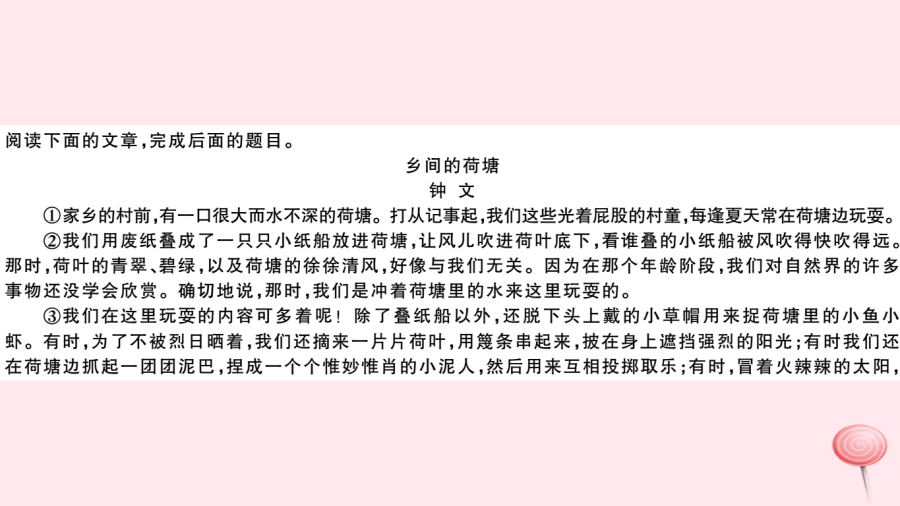 阅读下面的文章，完成后面的题目。

乡间的荷塘

钟 文

①家乡的村前，有一口很大而水不深的荷塘。打从记事起，我们这些光着屁股的村童，每逢夏天常在荷塘边玩耍。

②我们用废纸叠成了一只只小纸船放进荷塘，让风儿吹进荷叶底下，看谁叠的小纸船被风吹得快吹得远。那时，荷叶的青翠、碧绿，以及荷塘的徐徐清风，好像与我们无关。因为在那个年龄阶段，我们对自然界的许多事物还没学会欣赏。确切地说，那时，我们是冲着荷塘里的水来这里玩耍的。

③我们在这里玩耍的内容可多着呢！除了叠纸船以外，还脱下头上戴的小草帽用来捉荷塘里的小鱼小虾。有时，为了不被烈日晒着，我们还摘来一片片荷叶，用篾条串起来，披在身上遮挡强烈的阳光；有时我们还在荷塘边抓起一团团泥巴，捏成一个个惟妙惟肖的小泥人，然后用来互相投掷取乐；有时，冒着火辣辣的太阳，